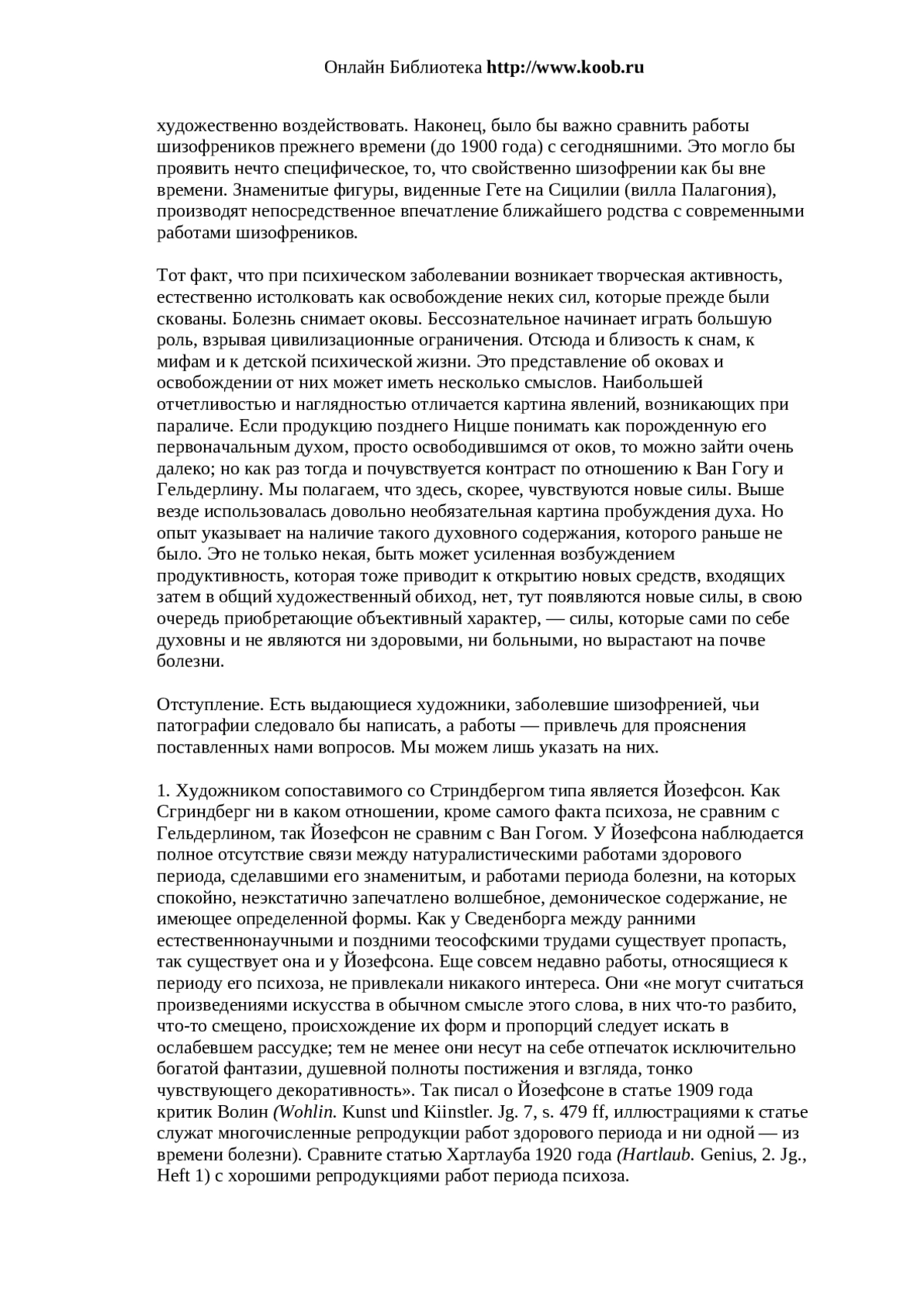 Онлайн Библиотека http://www.koob.ru

художественно воздействовать. Наконец, было бы важно сравнить работы шизофреников прежнего времени (до 1900 года) с сегодняшними. Это могло бы проявить нечто специфическое, то, что свойственно шизофрении как бы вне времени. Знаменитые фигуры, виденные Гете на Сицилии (вилла Палагония), производят непосредственное впечатление ближайшего родства с современными работами шизофреников.

Тот факт, что при психическом заболевании возникает творческая активность, естественно истолковать как освобождение неких сил, которые прежде были скованы. Болезнь снимает оковы. Бессознательное начинает играть большую роль, взрывая цивилизационные ограничения. Отсюда и близость к снам, к мифам и к детской психической жизни. Это представление об оковах и освобождении от них может иметь несколько смыслов. Наибольшей отчетливостью и наглядностью отличается картина явлений, возникающих при параличе. Если продукцию позднего Ницше понимать как порожденную его первоначальным духом, просто освободившимся от оков, то можно зайти очень далеко; но как раз тогда и почувствуется контраст по отношению к Ван Гогу и Гельдерлину. Мы полагаем, что здесь, скорее, чувствуются новые силы. Выше везде использовалась довольно необязательная картина пробуждения духа. Но опыт указывает на наличие такого духовного содержания, которого раньше не было. Это не только некая, быть может усиленная возбуждением продуктивность, которая тоже приводит к открытию новых средств, входящих затем в общий художественный обиход, нет, тут появляются новые силы, в свою очередь приобретающие объективный характер, — силы, которые сами по себе духовны и не являются ни здоровыми, ни больными, но вырастают на почве болезни.

Отступление. Есть выдающиеся художники, заболевшие шизофренией, чьи патографии следовало бы написать, а работы — привлечь для прояснения поставленных нами вопросов. Мы можем лишь указать на них.

1. Художником сопоставимого со Стриндбергом типа является Йозефсон. Как Сгриндберг ни в каком отношении, кроме самого факта психоза, не сравним с Гельдерлином, так Йозефсон не сравним с Ван Гогом. У Йозефсона наблюдается полное отсутствие связи между натуралистическими работами здорового периода, сделавшими его знаменитым, и работами периода болезни, на которых спокойно, неэкстатично запечатлено волшебное, демоническое содержание, не имеющее определенной формы. Как у Сведенборга между ранними естественнонаучными и поздними теософскими трудами существует пропасть, так существует она и у Йозефсона. Еще совсем недавно работы, относящиеся к периоду его психоза, не привлекали никакого интереса. Они «не могут считаться произведениями искусства в обычном смысле этого слова, в них что-то разбито, что-то смещено, происхождение их форм и пропорций следует искать в ослабевшем рассудке; тем не менее они несут на себе отпечаток исключительно богатой фантазии, душевной полноты постижения и взгляда, тонко чувствующего декоративность». Так писал о Йозефсоне в статье 1909 года критик Волин (Wohlin. Kunst und Kiinstler. Jg. 7, s. 479 ff, иллюстрациями к статье служат многочисленные репродукции работ здорового периода и ни одной — из времени болезни). Сравните статью Хартлауба 1920 года (Hartlaub. Genius, 2. Jg., Heft 1) с хорошими репродукциями работ периода психоза.